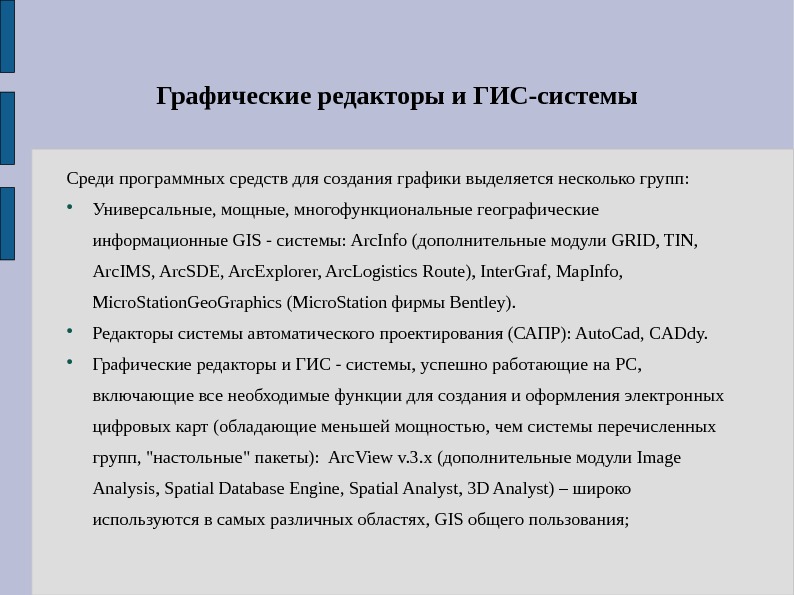 Графические редакторы и ГИС-системы

Среди программных средств для создания графики выделяется несколько групп:

• Универсальные, мощные, многофункциональные географические информационные GIS - системы: ArcInfo (дополнительные модули GRID, TIN, ArcIMS, ArcSDE, ArcExplorer, ArcLogistics Route), InterGraf, MapInfo, MicroStationGeoGraphics (MicroStation фирмы Bentley).

• Редакторы системы автоматического проектирования (САПР): AutoCad, CADdy.

• Графические редакторы и ГИС - системы, успешно работающие на PC, включающие все необходимые функции для создания и оформления электронных цифровых карт (обладающие меньшей мощностью, чем системы перечисленных групп, "настольные" пакеты): ArcView v.3.x (дополнительные модули Image Analysis, Spatial Database Engine, Spatial Analyst, 3D Analyst) – широко используются в самых различных областях, GIS общего пользования;